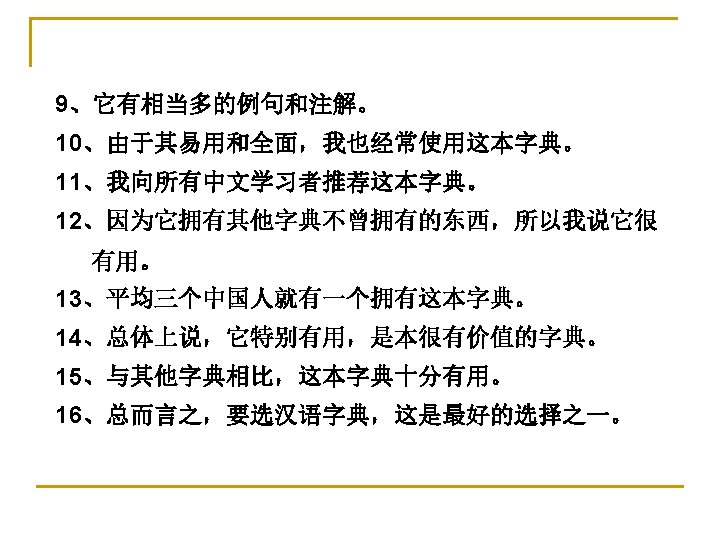 9、它有相当多的例句和注解。

10、由于其易用和全面，我也经常使用这本字典。

11、我向所有中文学习者推荐这本字典。

12、因为它拥有其他字典不曾拥有的东西，所以我说它很有用。

13、平均三个中国人就有一个拥有这本字典。

14、总体上说，它特别有用，是本很有价值的字典。

15、与其他字典相比，这本字典十分有用。

16、总而言之，要选汉语字典，这是最好的选择之一。